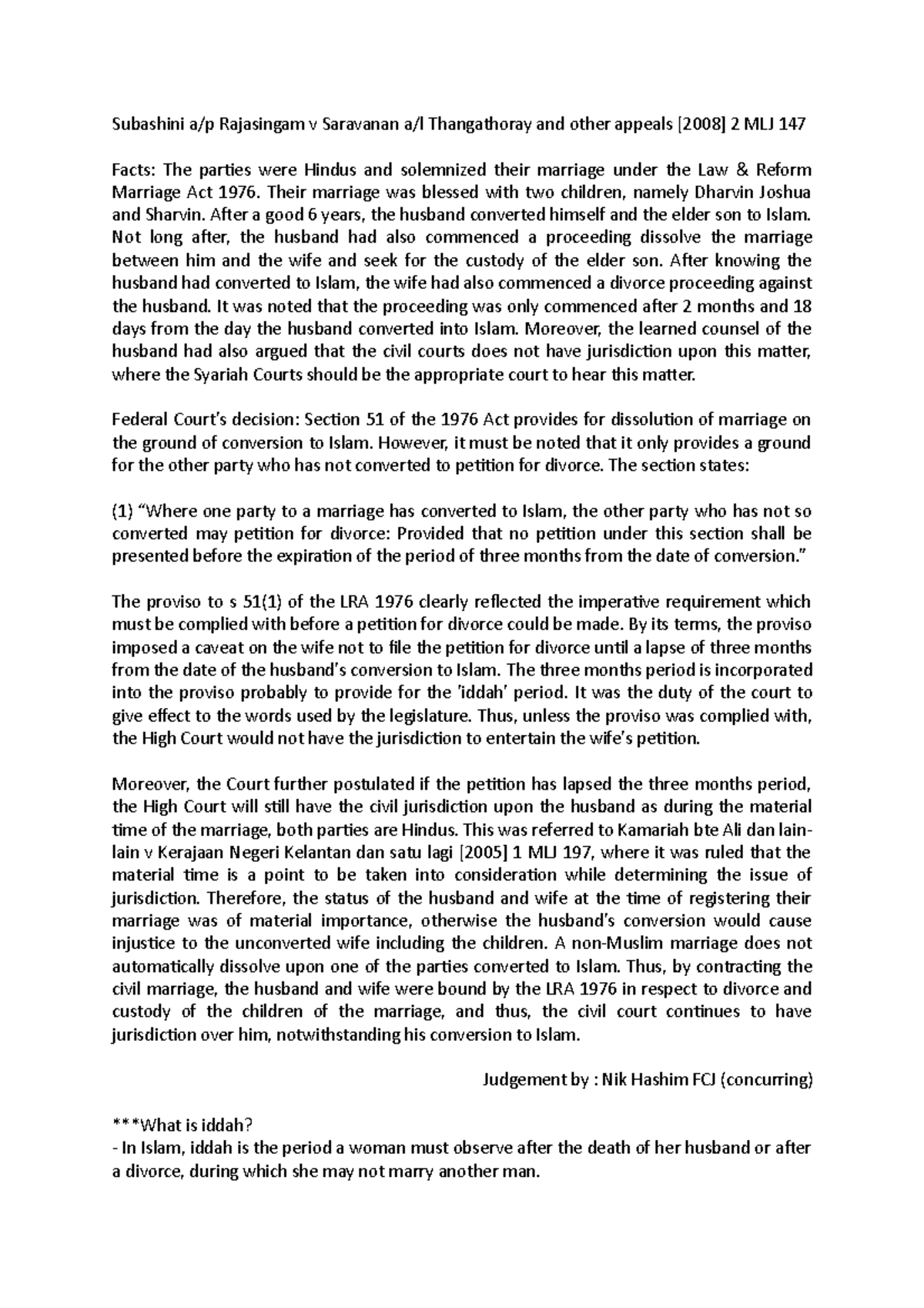 Subashini a/p Rajasingam v Saravanan a/l Thangathoray and other appeals [2008] 2 MLJ 147

Facts: The parties were Hindus and solemnized their marriage under the Law & Reform Marriage Act 1976. Their marriage was blessed with two children, namely Dharvin Joshua and Sharvin. After a good 6 years, the husband converted himself and the elder son to Islam. Not long after, the husband had also commenced a proceeding dissolve the marriage between him and the wife and seek for the custody of the elder son. After knowing the husband had converted to Islam, the wife had also commenced a divorce proceeding against the husband. It was noted that the proceeding was only commenced after 2 months and 18 days from the day the husband converted into Islam. Moreover, the learned counsel of the husband had also argued that the civil courts does not have jurisdiction upon this matter, where the Syariah Courts should be the appropriate court to hear this matter.

Federal Court's decision: Section 51 of the 1976 Act provides for dissolution of marriage on the ground of conversion to Islam. However, it must be noted that it only provides a ground for the other party who has not converted to petition for divorce. The section states:

(1) "Where one party to a marriage has converted to Islam, the other party who has not so converted may petition for divorce: Provided that no petition under this section shall be presented before the expiration of the period of three months from the date of conversion."

The proviso to s 51(1) of the LRA 1976 clearly reflected the imperative requirement which must be complied with before a petition for divorce could be made. By its terms, the proviso imposed a caveat on the wife not to file the petition for divorce until a lapse of three months from the date of the husband's conversion to Islam. The three months period is incorporated into the proviso probably to provide for the 'iddah' period. It was the duty of the court to give effect to the words used by the legislature. Thus, unless the proviso was complied with, the High Court would not have the jurisdiction to entertain the wife's petition.

Moreover, the Court further postulated if the petition has lapsed the three months period, the High Court will still have the civil jurisdiction upon the husband as during the material time of the marriage, both parties are Hindus. This was referred to Kamariah bte Ali dan lain-lain v Kerajaan Negeri Kelantan dan satu lagi [2005] 1 MLJ 197, where it was ruled that the material time is a point to be taken into consideration while determining the issue of jurisdiction. Therefore, the status of the husband and wife at the time of registering their marriage was of material importance, otherwise the husband's conversion would cause injustice to the unconverted wife including the children. A non-Muslim marriage does not automatically dissolve upon one of the parties converted to Islam. Thus, by contracting the civil marriage, the husband and wife were bound by the LRA 1976 in respect to divorce and custody of the children of the marriage, and thus, the civil court continues to have jurisdiction over him, notwithstanding his conversion to Islam.

Judgement by : Nik Hashim FCJ (concurring)

***What is iddah?
- In Islam, iddah is the period a woman must observe after the death of her husband or after a divorce, during which she may not marry another man.